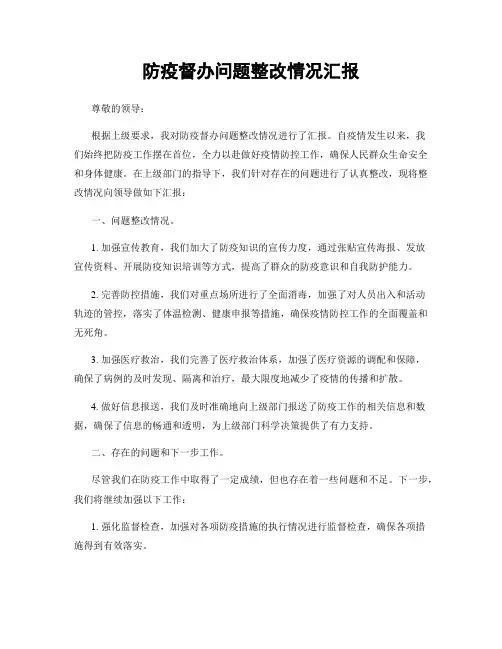 防疫督办问题整改情况汇报

尊敬的领导：

根据上级要求，我对防疫督办问题整改情况进行了汇报。自疫情发生以来，我们始终把防疫工作摆在首位，全力以赴做好疫情防控工作，确保人民群众生命安全和身体健康。在上级部门的指导下，我们针对存在的问题进行了认真整改，现将整改情况向领导做如下汇报：

一、问题整改情况。

1. 加强宣传教育，我们加大了防疫知识的宣传力度，通过张贴宣传海报、发放宣传资料、开展防疫知识培训等方式，提高了群众的防疫意识和自我防护能力。

2. 完善防控措施，我们对重点场所进行了全面消毒，加强了对人员出入和活动轨迹的管控，落实了体温检测、健康申报等措施，确保疫情防控工作的全面覆盖和无死角。

3. 加强医疗救治，我们完善了医疗救治体系，加强了医疗资源的调配和保障，确保了病例的及时发现、隔离和治疗，最大限度地减少了疫情的传播和扩散。

4. 做好信息报送，我们及时准确地向上级部门报送了防疫工作的相关信息和数据，确保了信息的畅通和透明，为上级部门科学决策提供了有力支持。

二、存在的问题和下一步工作。

尽管我们在防疫工作中取得了一定成绩，但也存在着一些问题和不足。下一步，我们将继续加强以下工作：

1. 强化监督检查，加强对各项防疫措施的执行情况进行监督检查，确保各项措施得到有效落实。